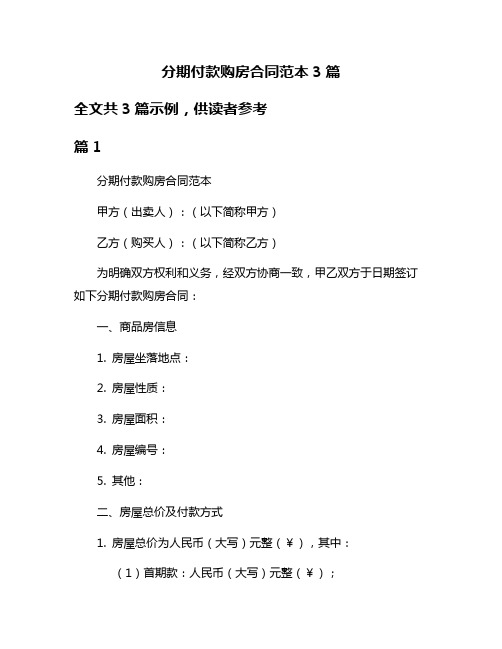 分期付款购房合同范本 3 篇

全文共 3 篇示例，供读者参考

篇 1

分期付款购房合同范本

甲方（出卖人）：（以下简称甲方）

乙方（购买人）：（以下简称乙方）

为明确双方权利和义务，经双方协商一致，甲乙双方于日期签订如下分期付款购房合同：

一、商品房信息

1. 房屋坐落地点：

2. 房屋性质：

3. 房屋面积：

4. 房屋编号：

5. 其他：

二、房屋总价及付款方式

1. 房屋总价为人民币（大写）元整（￥），其中：

（1）首期款：人民币（大写）元整（￥）；